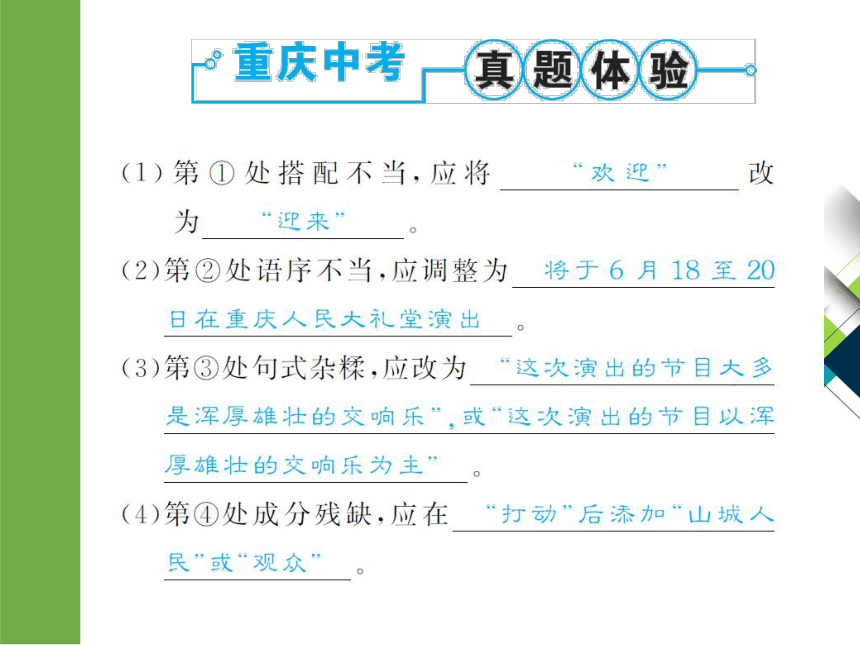 重庆中考 真题体验

(1)第①处搭配不当,应将“欢迎”改为“迎来”。

(2)第②处语序不当,应调整为将于6月18至20日在重庆人民大礼堂演出。

(3)第③处句式杂糅,应改为“这次演出的节目大多是浑厚雄壮的交响乐”,或“这次演出的节目以浑厚雄壮的交响乐为主”。

(4)第④处成分残缺,应在“打动”后添加“山城人民”或“观众”。